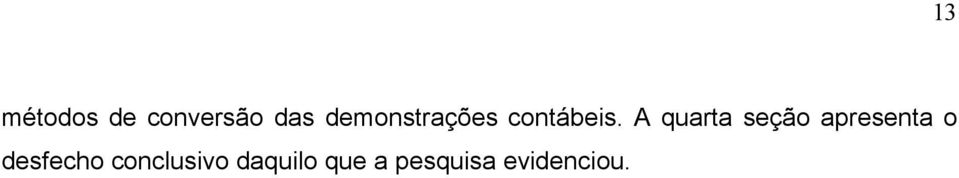 13

métodos de conversão das demonstrações contábeis. A quarta seção apresenta o desfecho conclusivo daquilo que a pesquisa evidenciou.